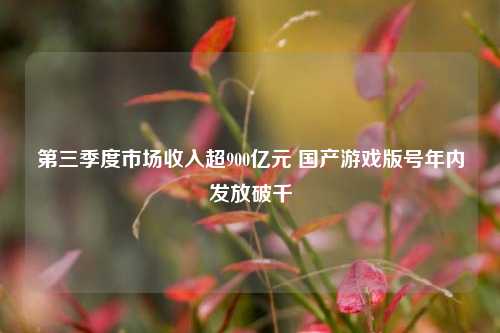 第三季度市场收入超900亿元 国产游戏版号年内发放破千